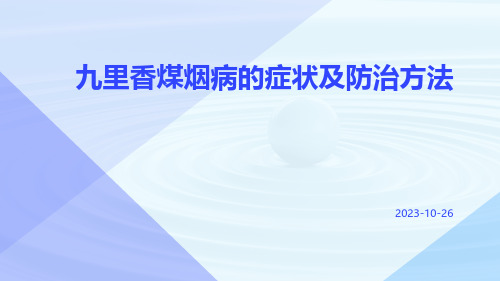 九里香煤烟病的症状及防治方法

2023-10-26